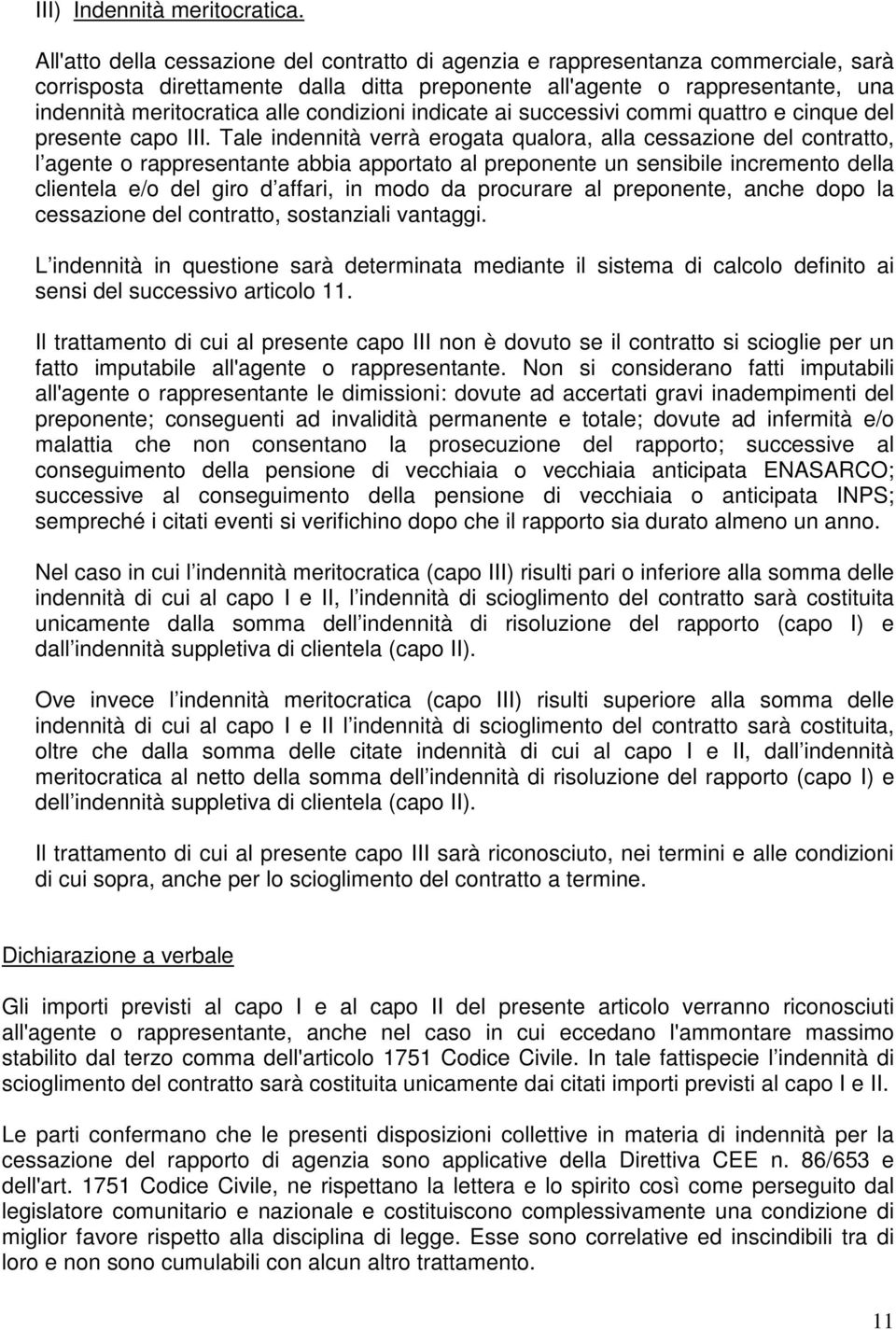 III) Indennità meritocratica.

All'atto della cessazione del contratto di agenzia e rappresentanza commerciale, sarà corrisposta direttamente dalla ditta preponente all'agente o rappresentante, una indennità meritocratica alle condizioni indicate ai successivi commi quattro e cinque del presente capo III. Tale indennità verrà erogata qualora, alla cessazione del contratto, l agente o rappresentante abbia apportato al preponente un sensibile incremento della clientela e/o del giro d affari, in modo da procurare al preponente, anche dopo la cessazione del contratto, sostanziali vantaggi.

L indennità in questione sarà determinata mediante il sistema di calcolo definito ai sensi del successivo articolo 11.

Il trattamento di cui al presente capo III non è dovuto se il contratto si scioglie per un fatto imputabile all'agente o rappresentante. Non si considerano fatti imputabili all'agente o rappresentante le dimissioni: dovute ad accertati gravi inadempimenti del preponente; conseguenti ad invalidità permanente e totale; dovute ad infermità e/o malattia che non consentano la prosecuzione del rapporto; successive al conseguimento della pensione di vecchiaia o vecchiaia anticipata ENASARCO; successive al conseguimento della pensione di vecchiaia o anticipata INPS; sempreché i citati eventi si verifichino dopo che il rapporto sia durato almeno un anno.

Nel caso in cui l indennità meritocratica (capo III) risulti pari o inferiore alla somma delle indennità di cui al capo I e II, l indennità di scioglimento del contratto sarà costituita unicamente dalla somma dell indennità di risoluzione del rapporto (capo I) e dall indennità suppletiva di clientela (capo II).

Ove invece l indennità meritocratica (capo III) risulti superiore alla somma delle indennità di cui al capo I e II l indennità di scioglimento del contratto sarà costituita, oltre che dalla somma delle citate indennità di cui al capo I e II, dall indennità meritocratica al netto della somma dell indennità di risoluzione del rapporto (capo I) e dell indennità suppletiva di clientela (capo II).

Il trattamento di cui al presente capo III sarà riconosciuto, nei termini e alle condizioni di cui sopra, anche per lo scioglimento del contratto a termine.

Dichiarazione a verbale

Gli importi previsti al capo I e al capo II del presente articolo verranno riconosciuti all'agente o rappresentante, anche nel caso in cui eccedano l'ammontare massimo stabilito dal terzo comma dell'articolo 1751 Codice Civile. In tale fattispecie l indennità di scioglimento del contratto sarà costituita unicamente dai citati importi previsti al capo I e II.

Le parti confermano che le presenti disposizioni collettive in materia di indennità per la cessazione del rapporto di agenzia sono applicative della Direttiva CEE n. 86/653 e dell'art. 1751 Codice Civile, ne rispettano la lettera e lo spirito così come perseguito dal legislatore comunitario e nazionale e costituiscono complessivamente una condizione di miglior favore rispetto alla disciplina di legge. Esse sono correlative ed inscindibili tra di loro e non sono cumulabili con alcun altro trattamento.

11